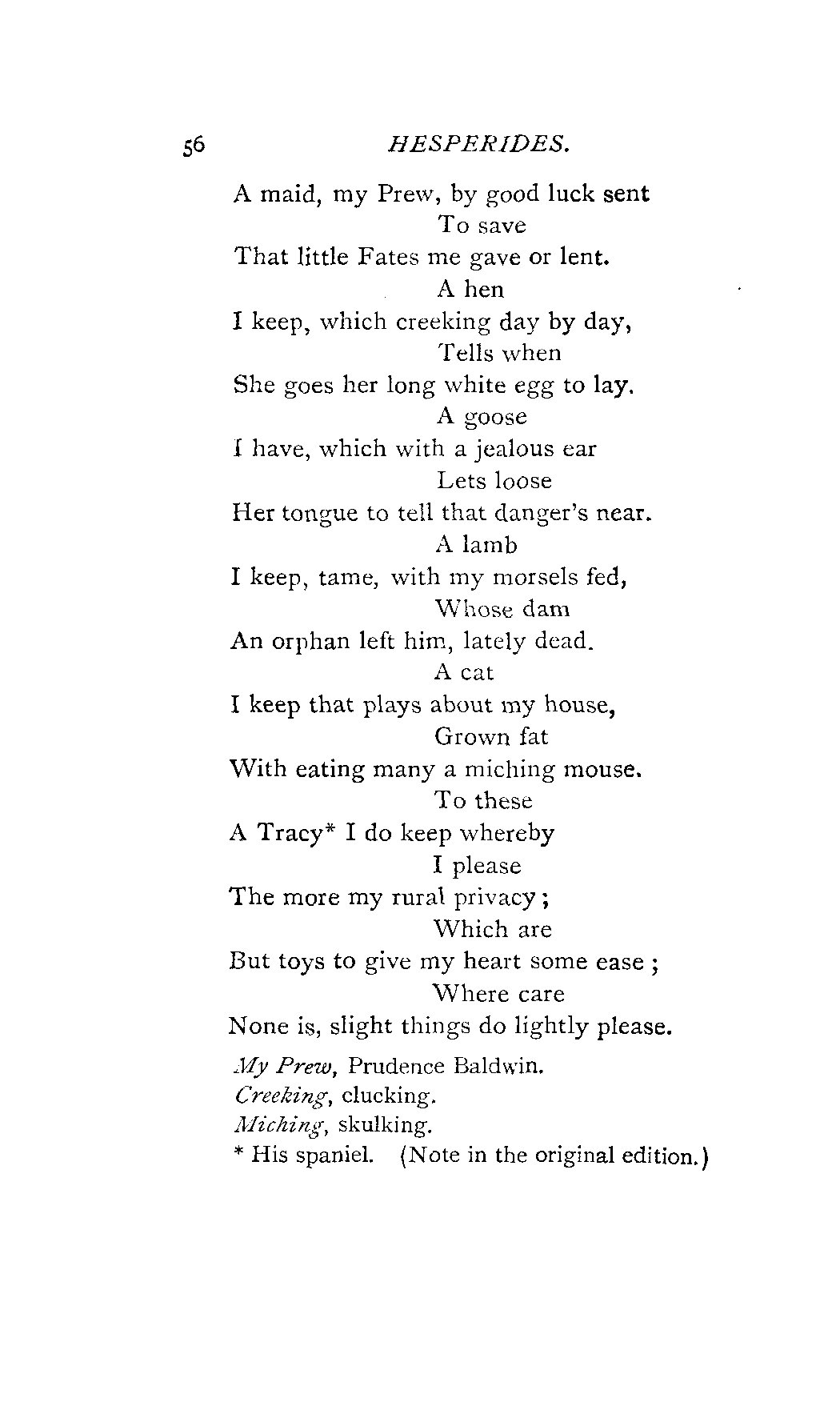 56 HESPERIDES.

A maid, my Prew, by good luck sent
To save
That little Fates me gave or lent.
A hen
I keep, which creeking day by day,
Tells when
She goes her long white egg to lay.
A goose
I have, which with a jealous ear
Lets loose
Her tongue to tell that danger's near.
A lamb
I keep, tame, with my morsels fed,
Whose dam
An orphan left him, lately dead.
A cat
I keep that plays about my house,
Grown fat
With eating many a miching mouse.
To these
A Tracy* I do keep whereby
I please
The more my rural privacy;
Which are
But toys to give my heart some ease;
Where care
None is, slight things do lightly please.

My Prew, Prudence Baldwin.
Creeking, clucking.
Miching, skulking.
* His spaniel. (Note in the original edition.)